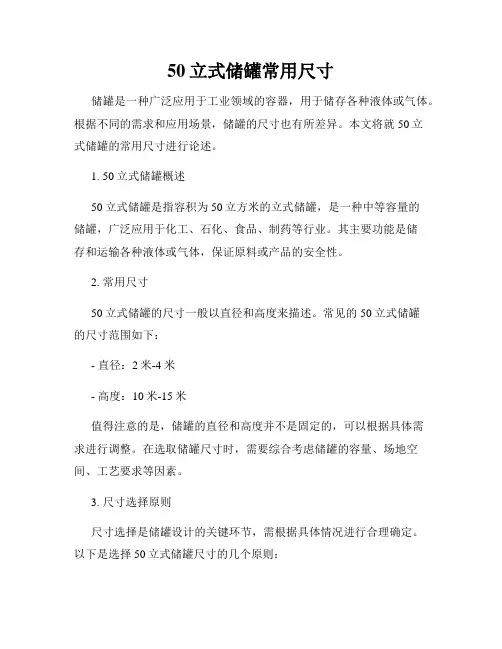 50 立式储罐常用尺寸

储罐是一种广泛应用于工业领域的容器，用于储存各种液体或气体。根据不同的需求和应用场景，储罐的尺寸也有所差异。本文将就 50 立式储罐的常用尺寸进行论述。

1. 50 立式储罐概述

50 立式储罐是指容积为 50 立方米的立式储罐，是一种中等容量的储罐，广泛应用于化工、石化、食品、制药等行业。其主要功能是储存和运输各种液体或气体，保证原料或产品的安全性。

2. 常用尺寸

50 立式储罐的尺寸一般以直径和高度来描述。常见的 50 立式储罐的尺寸范围如下：

- 直径：2 米-4 米

- 高度：10 米-15 米

值得注意的是，储罐的直径和高度并不是固定的，可以根据具体需求进行调整。在选取储罐尺寸时，需要综合考虑储罐的容量、场地空间、工艺要求等因素。

3. 尺寸选择原则

尺寸选择是储罐设计的关键环节，需根据具体情况进行合理确定。以下是选择 50 立式储罐尺寸的几个原则：